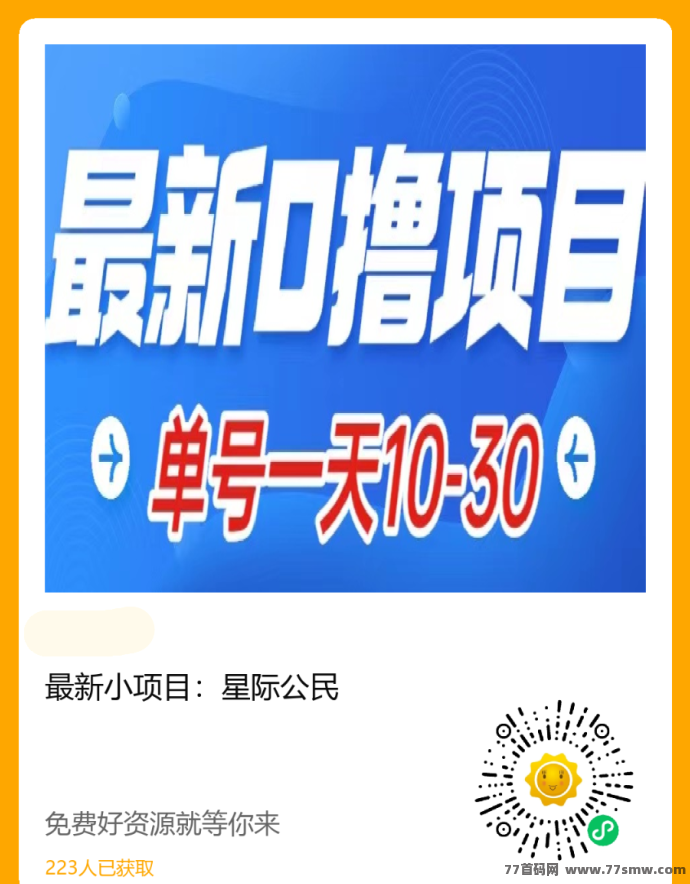 最新0撸项目

单号一天10-30

最新小项目：星际公民

免费好资源就等你来

223人已获取

77首码网 www.77smw.com